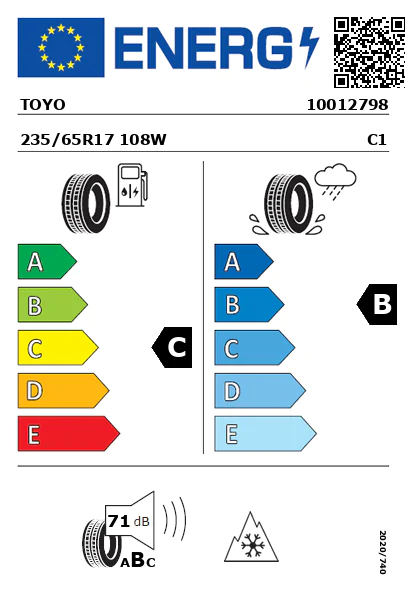 ENERG

TOYO

10012798

235/65R17 108W

C1

A
B
C
D
E

C

A
B
C
D
E

B

71 dB

ABC

2020/740